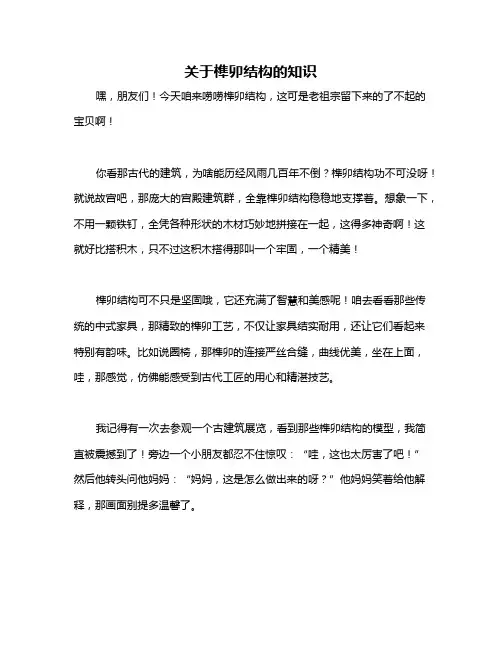 关于榫卯结构的知识

嘿，朋友们！今天咱来唠唠榫卯结构，这可是老祖宗留下来的了不起的宝贝啊！

你看那古代的建筑，为啥能历经风雨几百年不倒？榫卯结构功不可没呀！就说故宫吧，那庞大的宫殿建筑群，全靠榫卯结构稳稳地支撑着。想象一下，不用一颗铁钉，全凭各种形状的木材巧妙地拼接在一起，这得多神奇啊！这就好比搭积木，只不过这积木搭得那叫一个牢固，一个精美！

榫卯结构可不只是坚固哦，它还充满了智慧和美感呢！咱去看看那些传统的中式家具，那精致的榫卯工艺，不仅让家具结实耐用，还让它们看起来特别有韵味。比如说圈椅，那榫卯的连接严丝合缝，曲线优美，坐在上面，哇，那感觉，仿佛能感受到古代工匠的用心和精湛技艺。

我记得有一次去参观一个古建筑展览，看到那些榫卯结构的模型，我简直被震撼到了！旁边一个小朋友都忍不住惊叹：“哇，这也太厉害了吧！”然后他转头问他妈妈：“妈妈，这是怎么做出来的呀？”他妈妈笑着给他解释，那画面别提多温馨了。